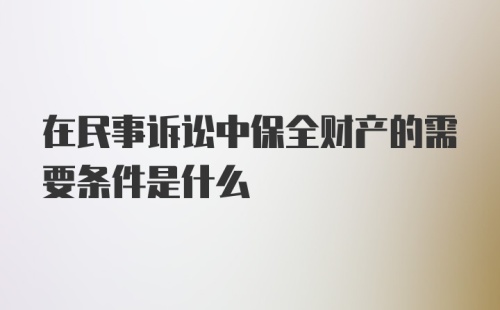 在民事诉讼中保全财产的需要条件是什么